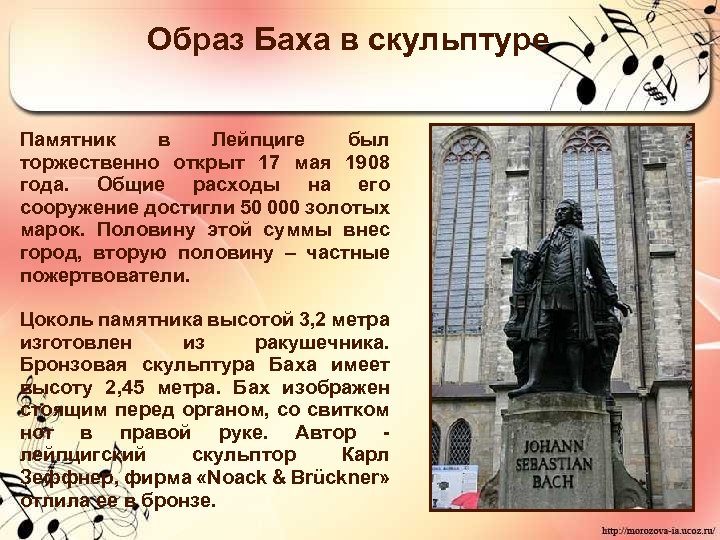 Образ Баха в скульптуре

Памятник в Лейпциге был торжественно открыт 17 мая 1908 года. Общие расходы на его сооружение достигли 50 000 золотых марок. Половину этой суммы внес город, вторую половину – частные пожертвователи.

Цоколь памятника высотой 3,2 метра изготовлен из ракушечника. Бронзовая скульптура Баха имеет высоту 2,45 метра. Бах изображен стоящим перед органом, со свитком нот в правой руке. Автор - лейпцигский скульптор Карл Зеффнер, фирма «Noack & Brückner» отлила ее в бронзе.

JOHANN SEBASTIAN BACH

http://morozova-ia.ucoz.ru/